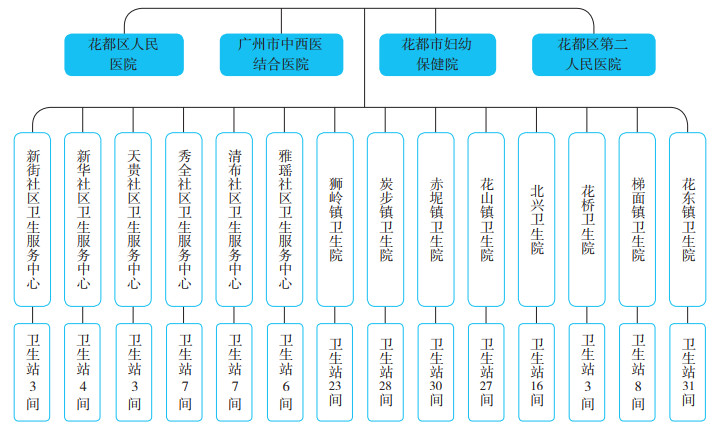 花都区人民医院

广州市中西医结合医院

花都市妇幼保健院

花都区第二人民医院

新街社区卫生服务中心

新华社区卫生服务中心

天贵社区卫生服务中心

秀全社区卫生服务中心

清布社区卫生服务中心

雅瑶社区卫生服务中心

狮岭镇卫生院

炭步镇卫生院

赤坭镇卫生院

花山镇卫生院

北兴卫生院

花桥卫生院

梯面镇卫生院

花东镇卫生院

卫生站3间

卫生站4间

卫生站3间

卫生站7间

卫生站7间

卫生站6间

卫生站23间

卫生站28间

卫生站30间

卫生站27间

卫生站16间

卫生站3间

卫生站8间

卫生站31间